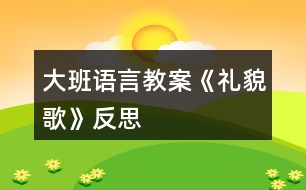 大班语言教案《礼貌歌》反思